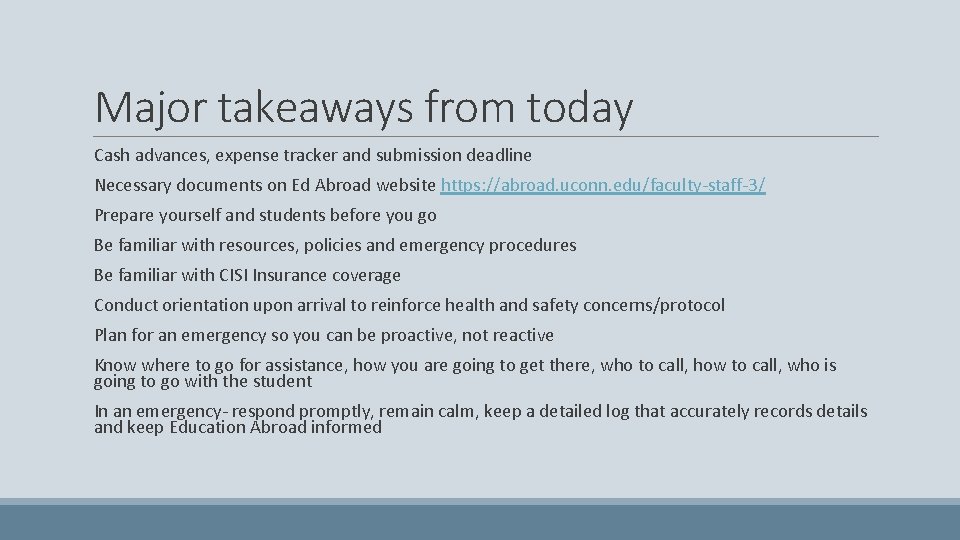 Major takeaways from today

Cash advances, expense tracker and submission deadline

Necessary documents on Ed Abroad website https://abroad.uconn.edu/faculty-staff-3/

Prepare yourself and students before you go

Be familiar with resources, policies and emergency procedures

Be familiar with CISI Insurance coverage

Conduct orientation upon arrival to reinforce health and safety concerns/protocol

Plan for an emergency so you can be proactive, not reactive

Know where to go for assistance, how you are going to get there, who to call, how to call, who is going to go with the student

In an emergency- respond promptly, remain calm, keep a detailed log that accurately records details and keep Education Abroad informed